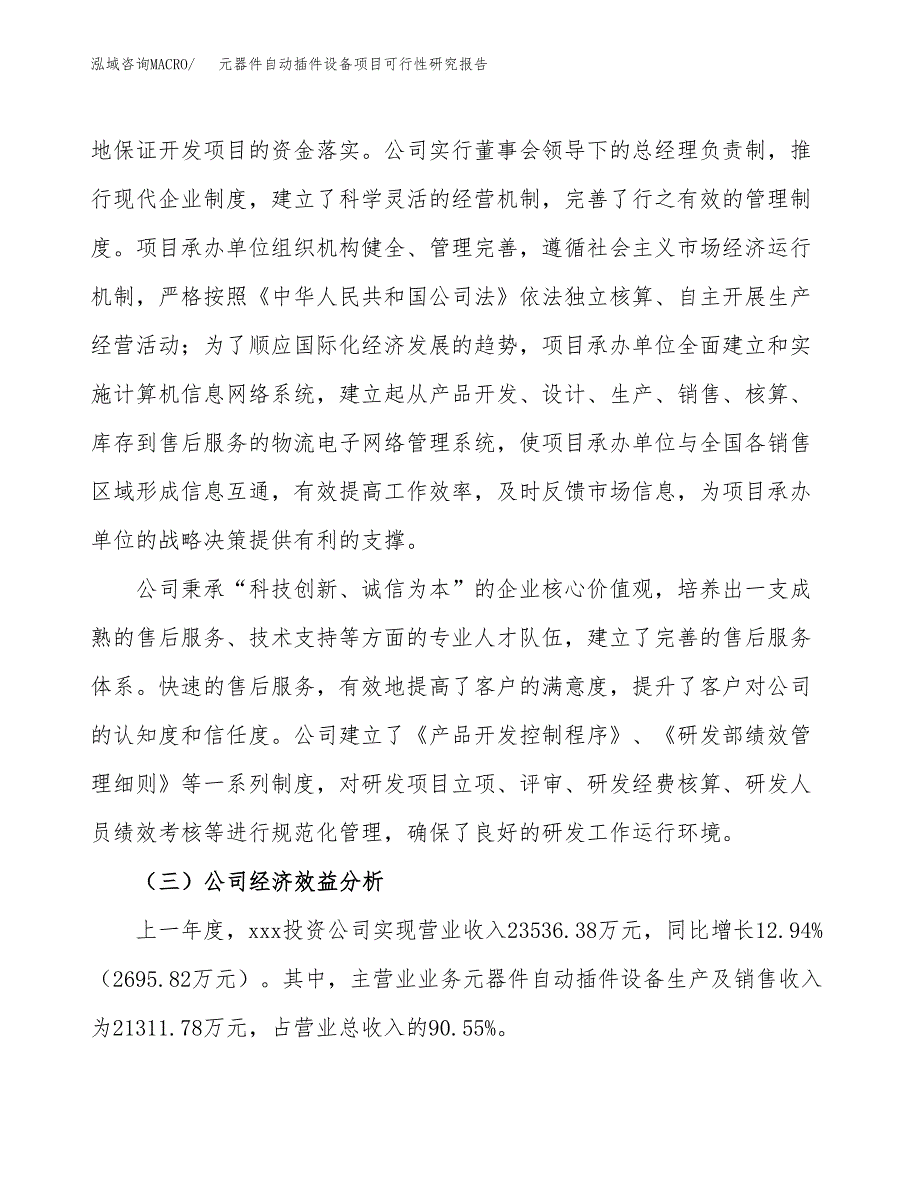 泓域咨询MACRO/　元器件自动插件设备项目可行性研究报告

地保证开发项目的资金落实。公司实行董事会领导下的总经理负责制，推行现代企业制度，建立了科学灵活的经营机制，完善了行之有效的管理制度。项目承办单位组织机构健全、管理完善，遵循社会主义市场经济运行机制，严格按照《中华人民共和国公司法》依法独立核算、自主开展生产经营活动；为了顺应国际化经济发展的趋势，项目承办单位全面建立和实施计算机信息网络系统，建立起从产品开发、设计、生产、销售、核算、库存到售后服务的物流电子网络管理系统，使项目承办单位与全国各销售区域形成信息互通，有效提高工作效率，及时反馈市场信息，为项目承办单位的战略决策提供有利的支撑。

公司秉承“科技创新、诚信为本”的企业核心价值观，培养出一支成熟的售后服务、技术支持等方面的专业人才队伍，建立了完善的售后服务体系。快速的售后服务，有效地提高了客户的满意度，提升了客户对公司的认知度和信任度。公司建立了《产品开发控制程序》、《研发部绩效管理细则》等一系列制度，对研发项目立项、评审、研发经费核算、研发人员绩效考核等进行规范化管理，确保了良好的研发工作运行环境。

（三）公司经济效益分析

上一年度，xxx投资公司实现营业收入23536.38万元，同比增长12.94%（2695.82万元）。其中，主营业业务元器件自动插件设备生产及销售收入为21311.78万元，占营业总收入的90.55%。